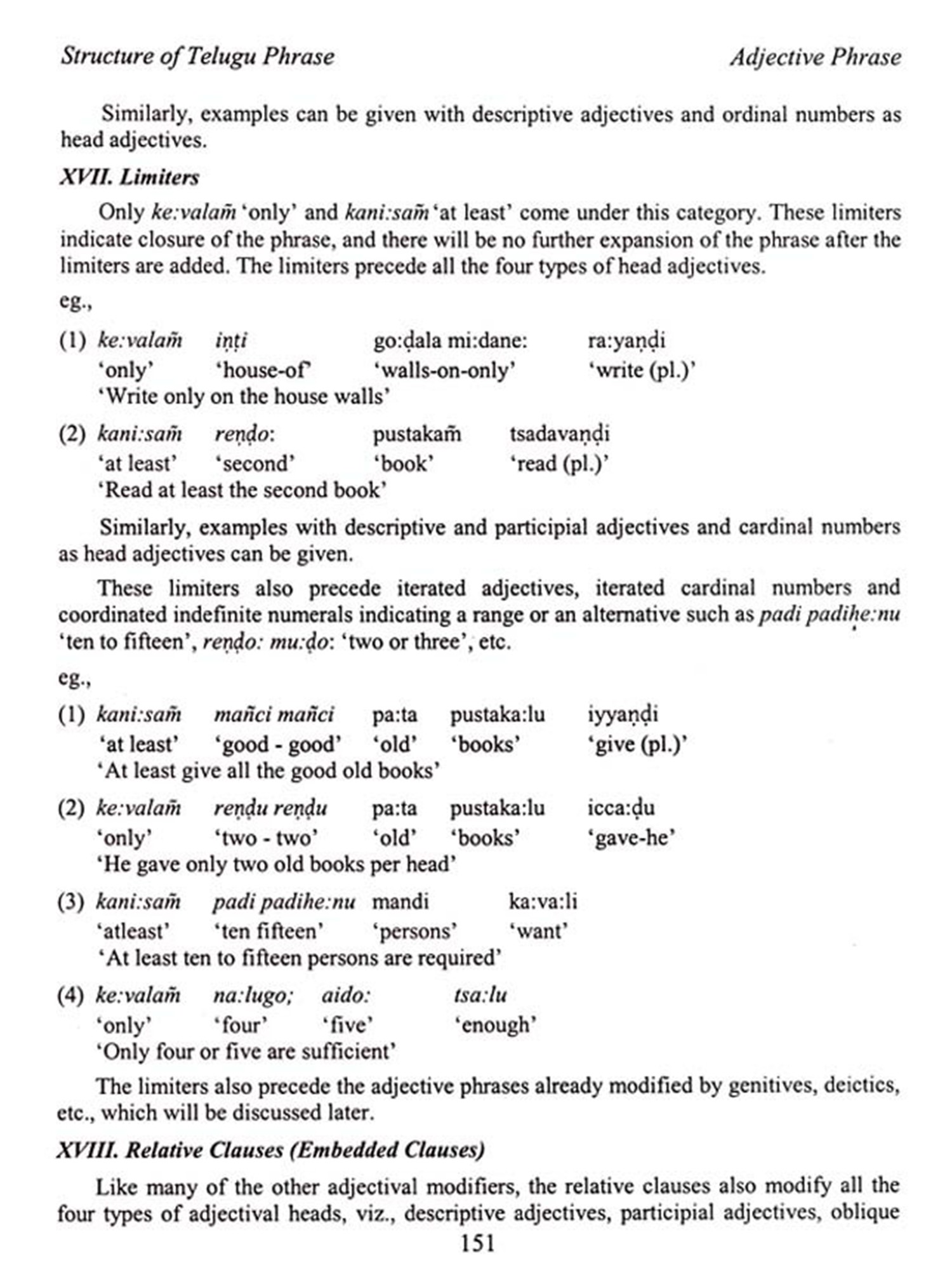 Structure of Telugu Phrase                                                    Adjective Phrase

Similarly, examples can be given with descriptive adjectives and ordinal numbers as head adjectives.

XVII. Limiters

Only ke:valam̃ 'only' and kani:sam̃ 'at least' come under this category. These limiters indicate closure of the phrase, and there will be no further expansion of the phrase after the limiters are added. The limiters precede all the four types of head adjectives.

eg.,

(1) ke:valam̃ iṇṭi go:ḍala mi:dane: ra:yaṇḍi
'only' 'house-of' 'walls-on-only' 'write (pl.)'
'Write only on the house walls'

(2) kani:sam̃ reṇḍo: pustakam̃ tsadavaṇḍi
'at least' 'second' 'book' 'read (pl.)'
'Read at least the second book'

Similarly, examples with descriptive and participial adjectives and cardinal numbers as head adjectives can be given.

These limiters also precede iterated adjectives, iterated cardinal numbers and coordinated indefinite numerals indicating a range or an alternative such as padi padiḥe:nu 'ten to fifteen', reṇḍo: mu:ḍo: 'two or three', etc.

eg.,

(1) kani:sam̃ mañci mañci pa:ta pustaka:lu iyyaṇḍi
'at least' 'good - good' 'old' 'books' 'give (pl.)'
'At least give all the good old books'

(2) ke:valam̃ reṇḍu reṇḍu pa:ta pustaka:lu icca:ḍu
'only' 'two - two' 'old' 'books' 'gave-he'
'He gave only two old books per head'

(3) kani:sam̃ padi padihe:nu mandi ka:va:li
'atleast' 'ten fifteen' 'persons' 'want'
'At least ten to fifteen persons are required'

(4) ke:valam̃ na:lugo; aido: tsa:lu
'only' 'four' 'five' 'enough'
'Only four or five are sufficient'

The limiters also precede the adjective phrases already modified by genitives, deictics, etc., which will be discussed later.

XVIII. Relative Clauses (Embedded Clauses)

Like many of the other adjectival modifiers, the relative clauses also modify all the four types of adjectival heads, viz., descriptive adjectives, participial adjectives, oblique

151